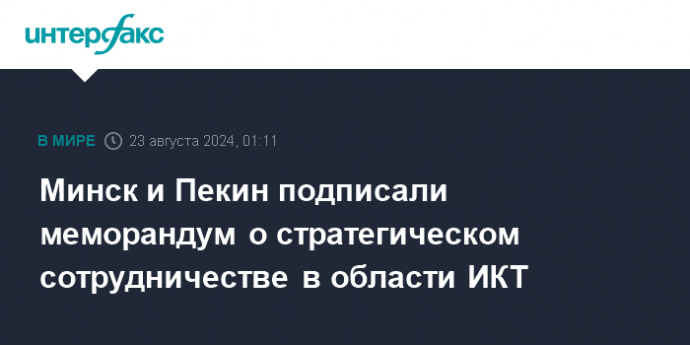 интерфакс

В МИРЕ 23 августа 2024, 01:11

Минск и Пекин подписали меморандум о стратегическом сотрудничестве в области ИКТ